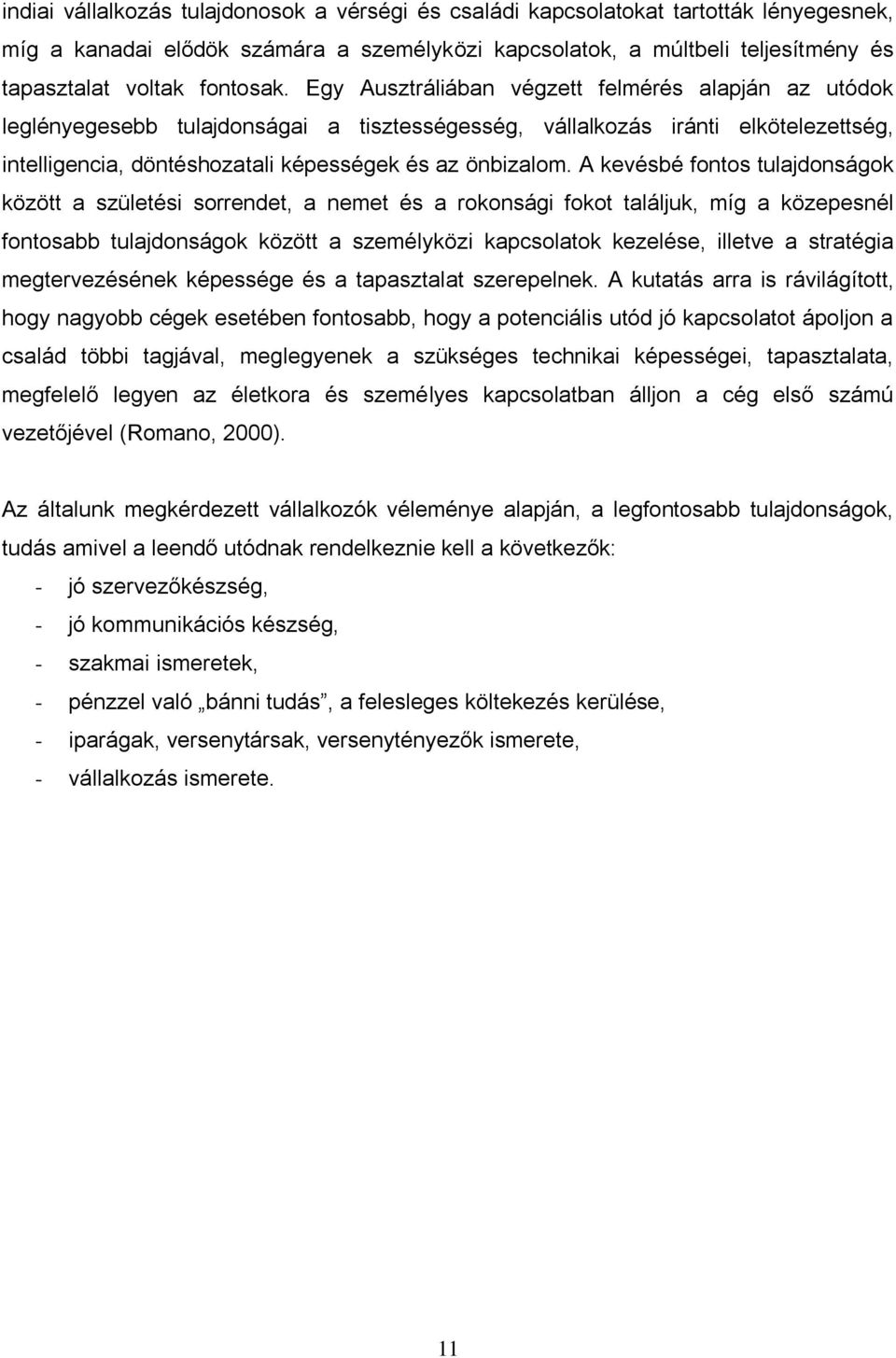 indiai vállalkozás tulajdonosok a vérségi és családi kapcsolatokat tartották lényegesnek, míg a kanadai elődök számára a személyközi kapcsolatok, a múltbeli teljesítmény és tapasztalat voltak fontosak. Egy Ausztráliában végzett felmérés alapján az utódok leglényegesebb tulajdonságai a tisztességesség, vállalkozás iránti elkötelezettség, intelligencia, döntéshozatali képességek és az önbizalom. A kevésbé fontos tulajdonságok között a születési sorrendet, a nemet és a rokonsági fokot találjuk, míg a közepesnél fontosabb tulajdonságok között a személyközi kapcsolatok kezelése, illetve a stratégia megtervezésének képessége és a tapasztalat szerepelnek. A kutatás arra is rávilágított, hogy nagyobb cégek esetében fontosabb, hogy a potenciális utód jó kapcsolatot ápoljon a család többi tagjával, meglegyenek a szükséges technikai képességei, tapasztalata, megfelelő legyen az életkora és személyes kapcsolatban álljon a cég első számú vezetőjével (Romano, 2000).

Az általunk megkérdezett vállalkozók véleménye alapján, a legfontosabb tulajdonságok, tudás amivel a leendő utódnak rendelkeznie kell a következők:
- jó szervezőkészség,
- jó kommunikációs készség,
- szakmai ismeretek,
- pénzzel való „bánni tudás”, a felesleges költekezés kerülése,
- iparágak, versenytársak, versenytényezők ismerete,
- vállalkozás ismerete.

11